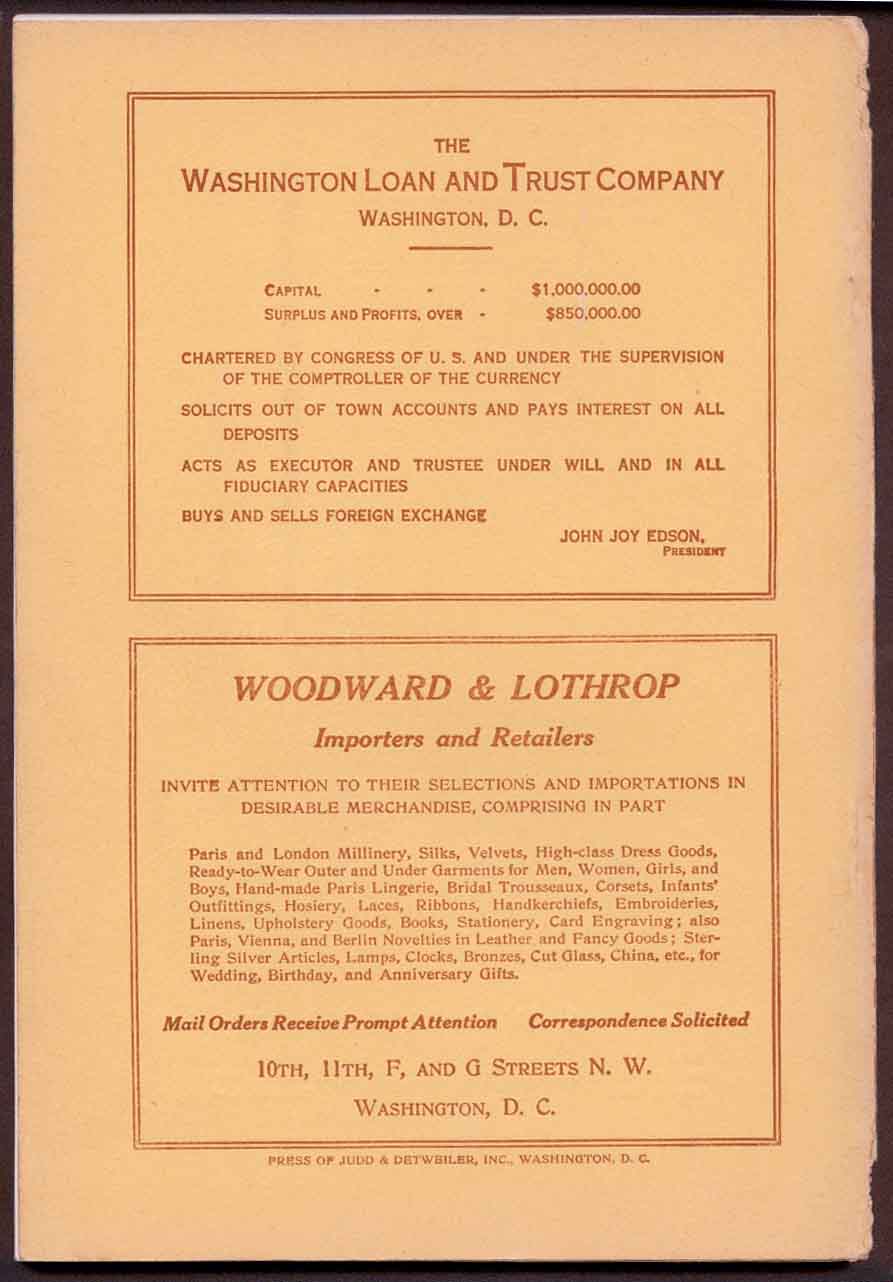 THE
WASHINGTON LOAN AND TRUST COMPANY
WASHINGTON, D. C.

CAPITAL - - - $1,000,000.00
SURPLUS AND PROFITS, OVER - $850,000.00

CHARTERED BY CONGRESS OF U. S. AND UNDER THE SUPERVISION OF THE COMPTROLLER OF THE CURRENCY

SOLICITS OUT OF TOWN ACCOUNTS AND PAYS INTEREST ON ALL DEPOSITS

ACTS AS EXECUTOR AND TRUSTEE UNDER WILL AND IN ALL FIDUCIARY CAPACITIES

BUYS AND SELLS FOREIGN EXCHANGE

JOHN JOY EDSON,
PRESIDENT

WOODWARD & LOTHROP
Importers and Retailers

INVITE ATTENTION TO THEIR SELECTIONS AND IMPORTATIONS IN DESIRABLE MERCHANDISE, COMPRISING IN PART

Paris and London Millinery, Silks, Velvets, High-class Dress Goods, Ready-to-Wear Outer and Under Garments for Men, Women, Girls, and Boys, Hand-made Paris Lingerie, Bridal Trousseaux, Corsets, Infants' Outfittings, Hosiery, Laces, Ribbons, Handkerchiefs, Embroideries, Linens, Upholstery Goods, Books, Stationery, Card Engraving; also Paris, Vienna, and Berlin Novelties in Leather and Fancy Goods; Sterling Silver Articles, Lamps, Clocks, Bronzes, Cut Glass, China, etc., for Wedding, Birthday, and Anniversary Gifts.

Mail Orders Receive Prompt Attention Correspondence Solicited

10TH, 11TH, F, AND G STREETS N. W.

WASHINGTON, D. C.

PRESS OF JUDD & DETWEILER, INC., WASHINGTON, D. C.